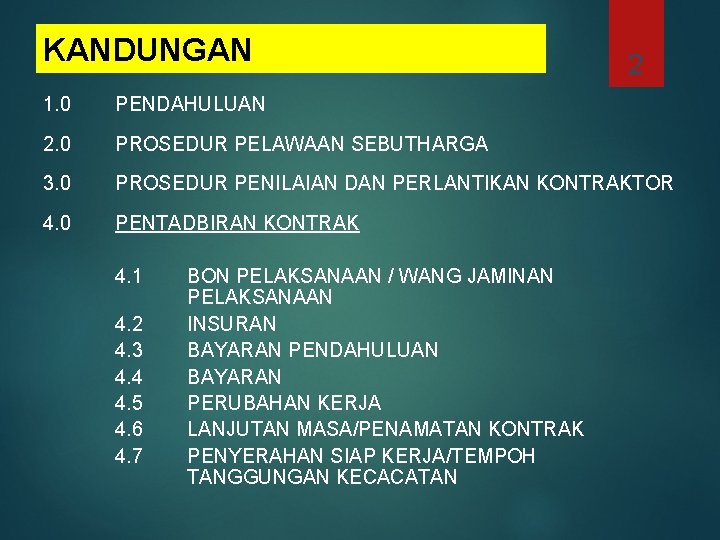 KANDUNGAN

2

1.0 PENDAHULUAN

2.0 PROSEDUR PELAWAAN SEBUTHARGA

3.0 PROSEDUR PENILAIAN DAN PERLANTIKAN KONTRAKTOR

4.0 PENTADBIRAN KONTRAK

4.1 BON PELAKSANAAN / WANG JAMINAN PELAKSANAAN
4.2 INSURAN
4.3 BAYARAN PENDAHULUAN
4.4 BAYARAN
4.5 PERUBAHAN KERJA
4.6 LANJUTAN MASA/PENAMATAN KONTRAK
4.7 PENYERAHAN SIAP KERJA/TEMPOH TANGGUNGAN KECACATAN